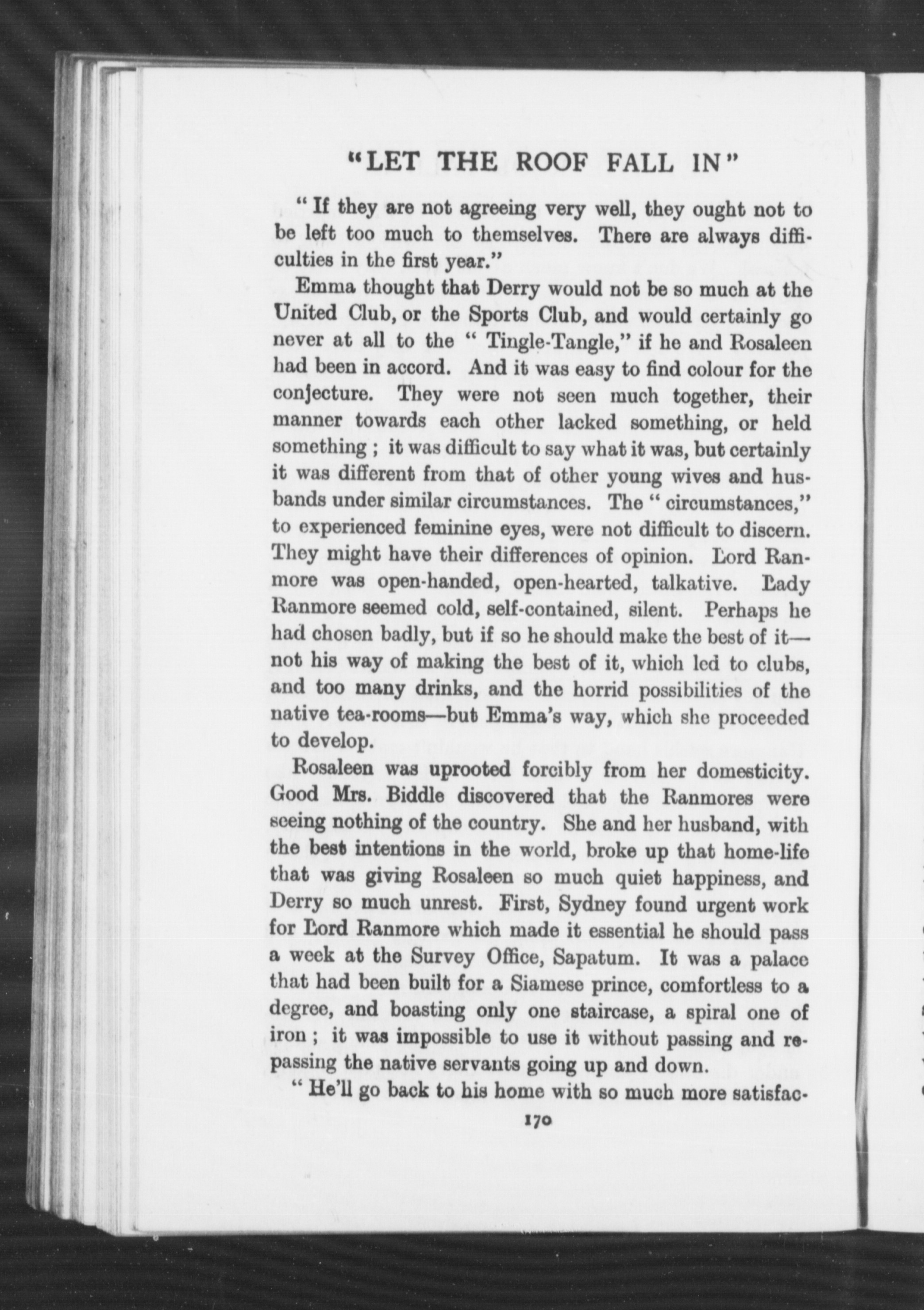 "LET THE ROOF FALL IN"

" If they are not agreeing very well, they ought not to be left too much to themselves. There are always difficulties in the first year."

Emma thought that Derry would not be so much at the United Club, or the Sports Club, and would certainly go never at all to the " Tingle-Tangle," if he and Rosaleen had been in accord. And it was easy to find colour for the conjecture. They were not seen much together, their manner towards each other lacked something, or held something ; it was difficult to say what it was, but certainly it was different from that of other young wives and husbands under similar circumstances. The " circumstances," to experienced feminine eyes, were not difficult to discern. They might have their differences of opinion. Lord Ranmore was open-handed, open-hearted, talkative. Lady Ranmore seemed cold, self-contained, silent. Perhaps he had chosen badly, but if so he should make the best of it—not his way of making the best of it, which led to clubs, and too many drinks, and the horrid possibilities of the native tea-rooms—but Emma's way, which she proceeded to develop.

Rosaleen was uprooted forcibly from her domesticity. Good Mrs. Biddle discovered that the Ranmores were seeing nothing of the country. She and her husband, with the best intentions in the world, broke up that home-life that was giving Rosaleen so much quiet happiness, and Derry so much unrest. First, Sydney found urgent work for Lord Ranmore which made it essential he should pass a week at the Survey Office, Sapatum. It was a palace that had been built for a Siamese prince, comfortless to a degree, and boasting only one staircase, a spiral one of iron ; it was impossible to use it without passing and repassing the native servants going up and down.

" He'll go back to his home with so much more satisfac-

170